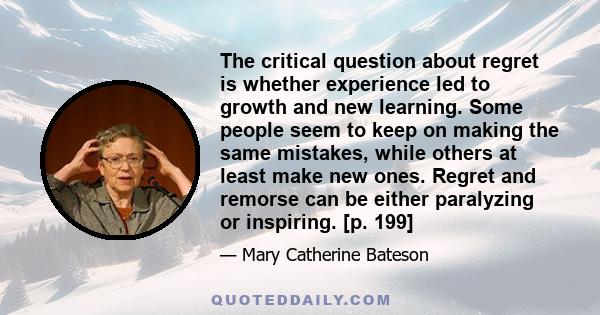 The critical question about regret is whether experience led to growth and new learning. Some people seem to keep on making the same mistakes, while others at least make new ones. Regret and remorse can be either paralyzing or inspiring. [p. 199]

— Mary Catherine Bateson

QUOTEDDAILY.COM